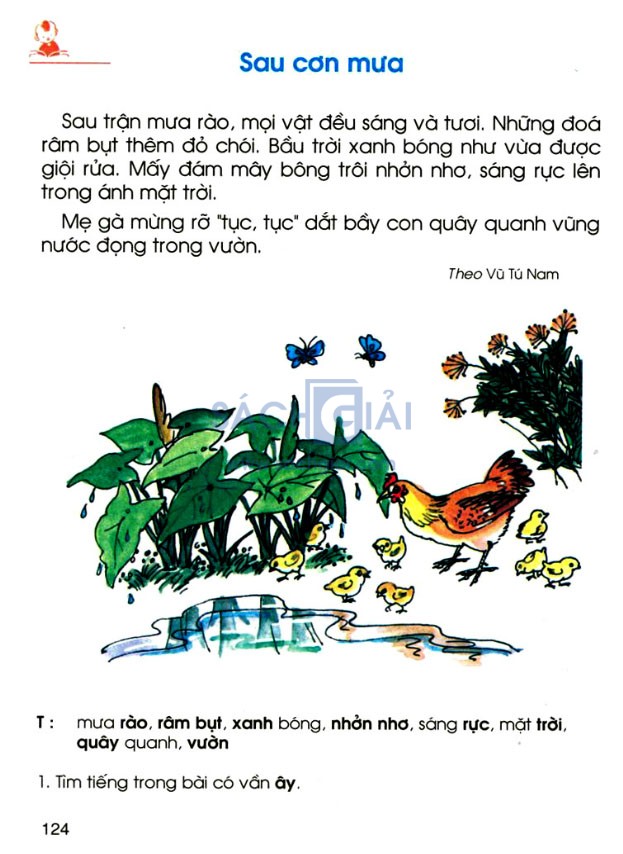 Sau cơn mưa

Sau trận mưa rào, mọi vật đều sáng và tươi. Những đoá râm bụt thêm đỏ chói. Bầu trời xanh bóng như vừa được giội rửa. Mấy đám mây bông trôi nhởn nhơ, sáng rực lên trong ánh mặt trời.

Mẹ gà mừng rỡ "tục, tục" dắt bầy con quây quanh vũng nước đọng trong vườn.

Theo Vũ Tú Nam

SÁCH GIẢI

T : mưa rào, râm bụt, xanh bóng, nhởn nhơ, sáng rực, mặt trời, quây quanh, vườn

1. Tìm tiếng trong bài có vần ây.

124